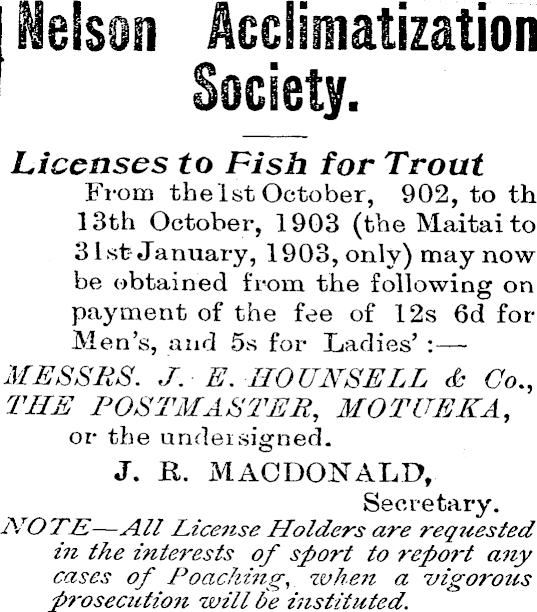 Nelson Acclimatization Society.

Licenses to Fish for Trout

From the 1st October, 902, to th 13th October, 1903 (the Maitai to 31st January, 1903, only) may now be obtained from the following on payment of the fee of 12s 6d for Men's, and 5s for Ladies':—

MESSRS. J. E. HOUNSELL & Co., THE POSTMASTER, MOTUEKA, or the undersigned.

J. R. MACDONALD, Secretary.

NOTE—All License Holders are requested in the interests of sport to report any cases of Poaching, when a vigorous prosecution will be instituted.